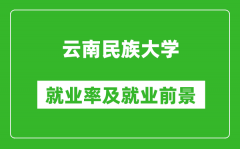 云南民族大学

就业率及就业前景